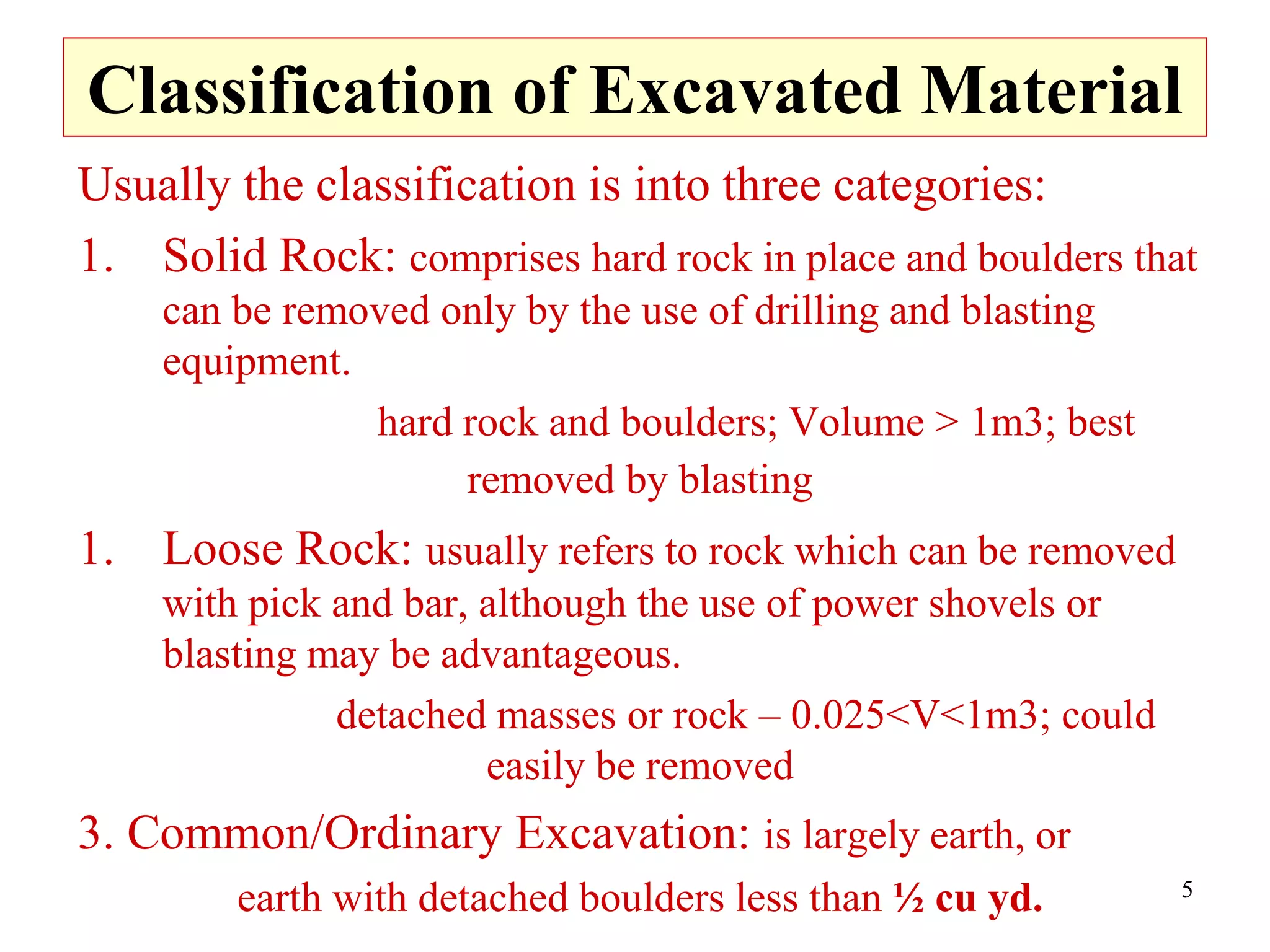 Classification of Excavated Material

Usually the classification is into three categories:

1. Solid Rock: comprises hard rock in place and boulders that can be removed only by the use of drilling and blasting equipment.

hard rock and boulders; Volume > 1m3; best removed by blasting

1. Loose Rock: usually refers to rock which can be removed with pick and bar, although the use of power shovels or blasting may be advantageous.

detached masses or rock – 0.025<V<1m3; could easily be removed

3. Common/Ordinary Excavation: is largely earth, or earth with detached boulders less than ½ cu yd.

5